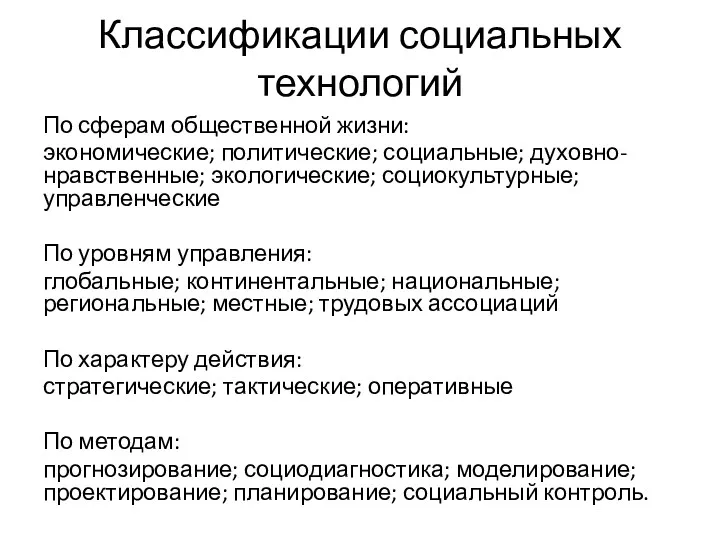 Классификации социальных технологий

По сферам общественной жизни:
экономические; политические; социальные; духовно-нравственные; экологические; социокультурные; управленческие

По уровням управления:
глобальные; континентальные; национальные; региональные; местные; трудовых ассоциаций

По характеру действия:
стратегические; тактические; оперативные

По методам:
прогнозирование; социодиагностика; моделирование; проектирование; планирование; социальный контроль.